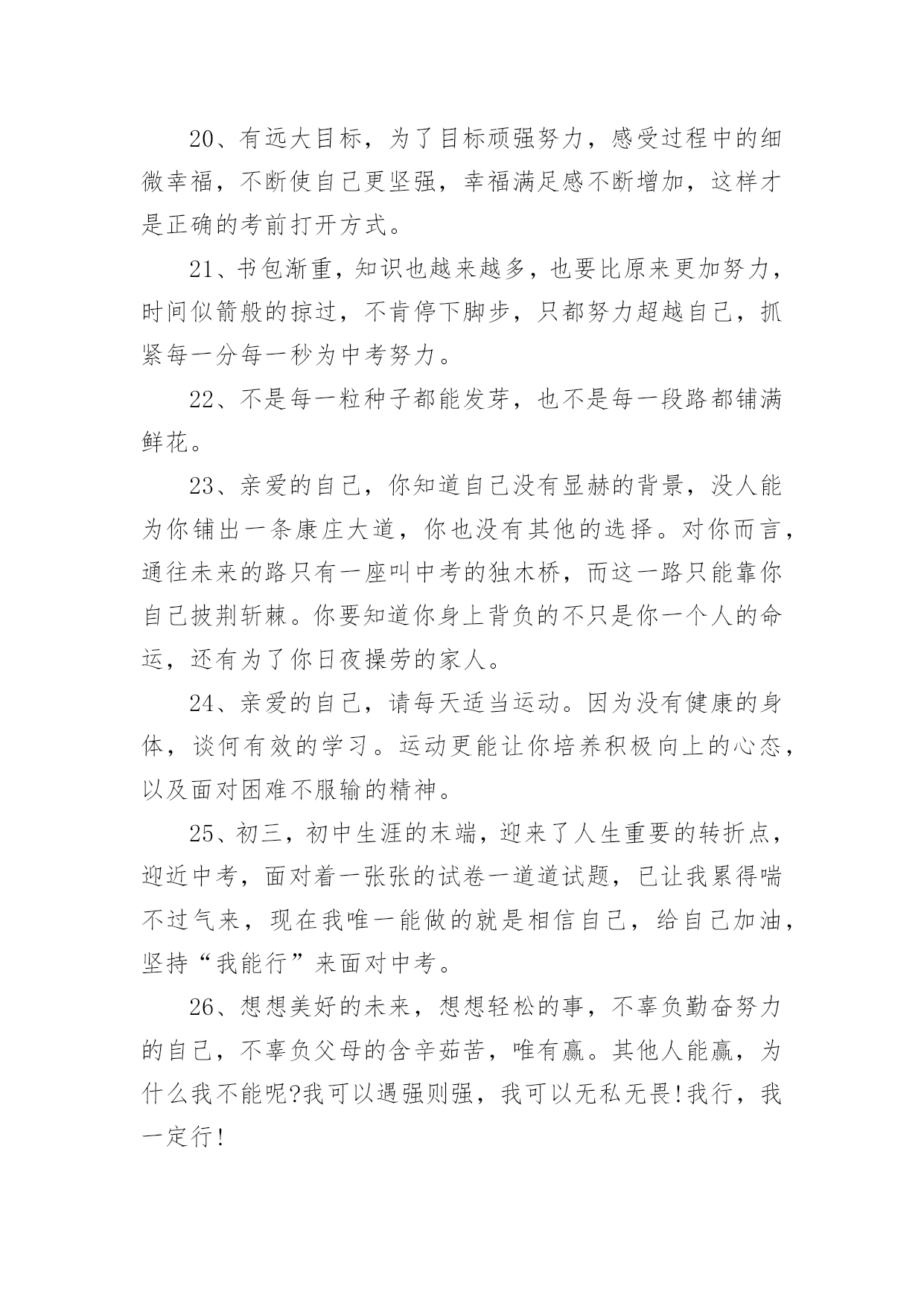 20、有远大目标，为了目标顽强努力，感受过程中的细微幸福，不断使自己更坚强，幸福满足感不断增加，这样才是正确的考前打开方式。

21、书包渐重，知识也越来越多，也要比原来更加努力，时间似箭般的掠过，不肯停下脚步，只都努力超越自己，抓紧每一分每一秒为中考努力。

22、不是每一粒种子都能发芽，也不是每一段路都铺满鲜花。

23、亲爱的自己，你知道自己没有显赫的背景，没人能为你铺出一条康庄大道，你也没有其他的选择。对你而言，通往未来的路只有一座叫中考的独木桥，而这一路只能靠你自己披荆斩棘。你要知道你身上背负的不只是你一个人的命运，还有为了你日夜操劳的家人。

24、亲爱的自己，请每天适当运动。因为没有健康的身体，谈何有效的学习。运动更能让你培养积极向上的心态，以及面对困难不服输的精神。

25、初三，初中生涯的末端，迎来了人生重要的转折点，迎近中考，面对着一张张的试卷一道道试题，已让我累得喘不过气来，现在我唯一能做的就是相信自己，给自己加油，坚持“我能行”来面对中考。

26、想想美好的未来，想想轻松的事，不辜负勤奋努力的自己，不辜负父母的含辛茹苦，唯有赢。其他人能赢，为什么我不能呢?我可以遇强则强，我可以无私无畏!我行，我一定行!